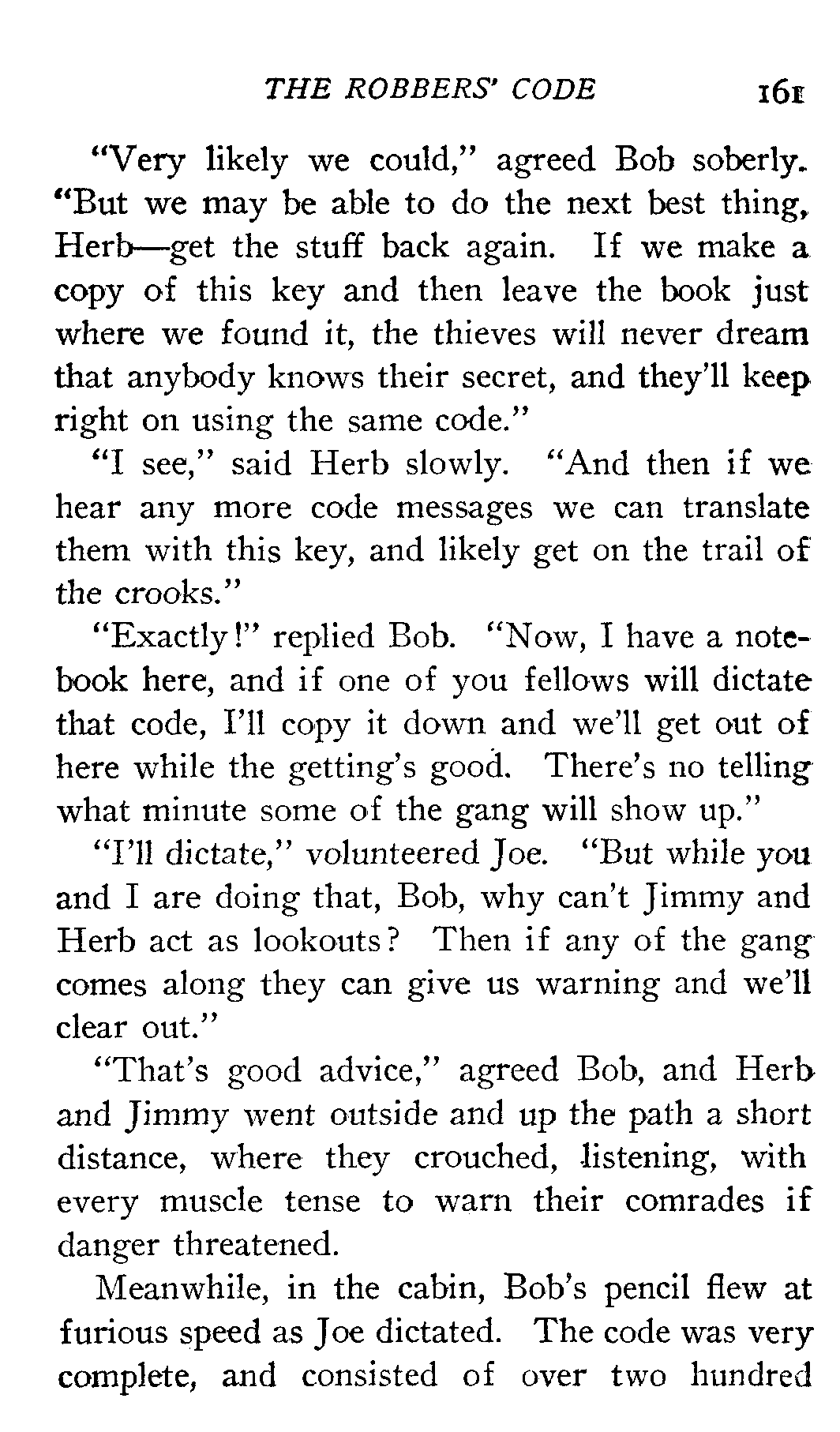 THE ROBBERS' CODE 161

"Very likely we could," agreed Bob soberly. "But we may be able to do the next best thing, Herb—get the stuff back again. If we make a copy of this key and then leave the book just where we found it, the thieves will never dream that anybody knows their secret, and they'll keep right on using the same code."

"I see," said Herb slowly. "And then if we hear any more code messages we can translate them with this key, and likely get on the trail of the crooks."

"Exactly!" replied Bob. "Now, I have a notebook here, and if one of you fellows will dictate that code, I'll copy it down and we'll get out of here while the getting's good. There's no telling what minute some of the gang will show up."

"I'll dictate," volunteered Joe. "But while you and I are doing that, Bob, why can't Jimmy and Herb act as lookouts? Then if any of the gang comes along they can give us warning and we'll clear out."

"That's good advice," agreed Bob, and Herb and Jimmy went outside and up the path a short distance, where they crouched, listening, with every muscle tense to warn their comrades if danger threatened.

Meanwhile, in the cabin, Bob's pencil flew at furious speed as Joe dictated. The code was very complete, and consisted of over two hundred